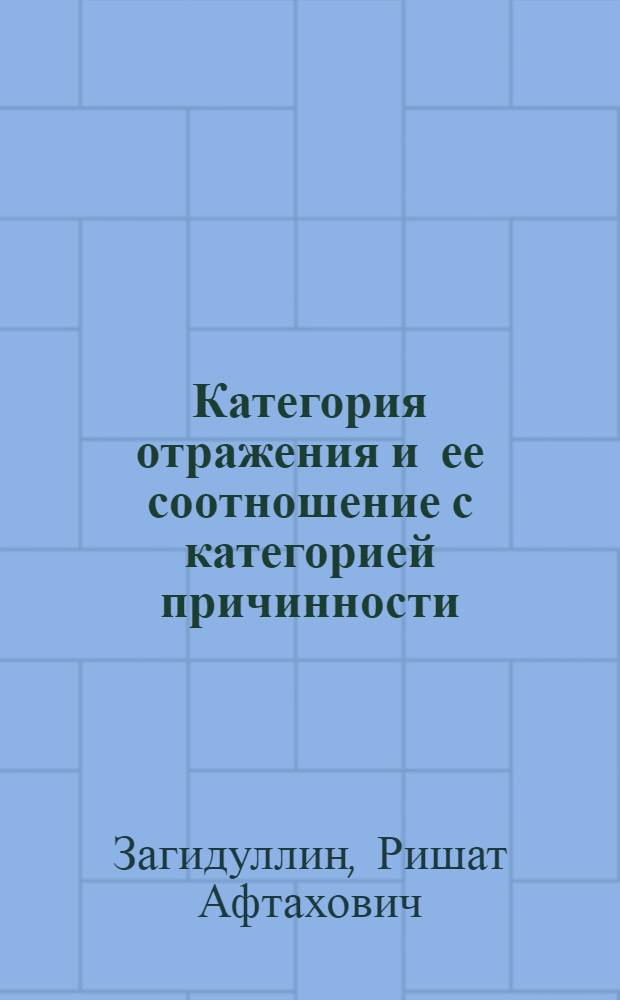 Категория отражения и ее соотношение с категорией причинности

Загидуллин, Ришат Афтахович